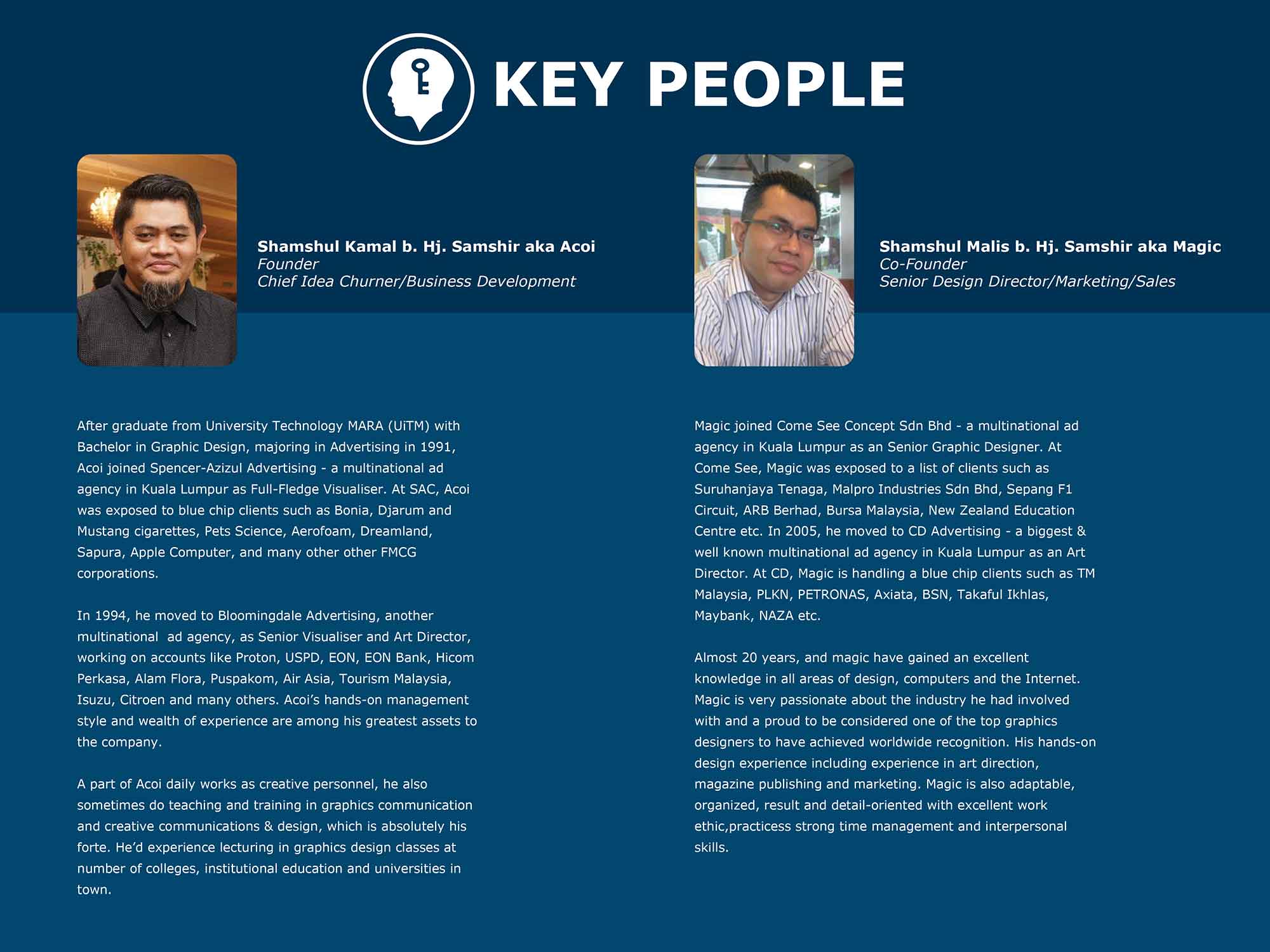 KEY PEOPLE

Shamshul Kamal b. Hj. Samshir aka Acoi
Founder
Chief Idea Churner/Business Development

After graduate from University Technology MARA (UiTM) with Bachelor in Graphic Design, majoring in Advertising in 1991, Acoi joined Spencer-Azizul Advertising - a multinational ad agency in Kuala Lumpur as Full-Fledge Visualiser. At SAC, Acoi was exposed to blue chip clients such as Bonia, Djarum and Mustang cigarettes, Pets Science, Aerofoam, Dreamland, Sapura, Apple Computer, and many other other FMCG corporations.

In 1994, he moved to Bloomingdale Advertising, another multinational ad agency, as Senior Visualiser and Art Director, working on accounts like Proton, USPD, EON, EON Bank, Hicom Perkasa, Alam Flora, Puspakom, Air Asia, Tourism Malaysia, Isuzu, Citroen and many others. Acoi's hands-on management style and wealth of experience are among his greatest assets to the company.

A part of Acoi daily works as creative personnel, he also sometimes do teaching and training in graphics communication and creative communications & design, which is absolutely his forte. He'd experience lecturing in graphics design classes at number of colleges, institutional education and universities in town.

Shamshul Malis b. Hj. Samshir aka Magic
Co-Founder
Senior Design Director/Marketing/Sales

Magic joined Come See Concept Sdn Bhd - a multinational ad agency in Kuala Lumpur as an Senior Graphic Designer. At Come See, Magic was exposed to a list of clients such as Suruhanjaya Tenaga, Malpro Industries Sdn Bhd, Sepang F1 Circuit, ARB Berhad, Bursa Malaysia, New Zealand Education Centre etc. In 2005, he moved to CD Advertising - a biggest & well known multinational ad agency in Kuala Lumpur as an Art Director. At CD, Magic is handling a blue chip clients such as TM Malaysia, PLKN, PETRONAS, Axiata, BSN, Takaful Ikhlas, Maybank, NAZA etc.

Almost 20 years, and magic have gained an excellent knowledge in all areas of design, computers and the Internet. Magic is very passionate about the industry he had involved with and a proud to be considered one of the top graphics designers to have achieved worldwide recognition. His hands-on design experience including experience in art direction, magazine publishing and marketing. Magic is also adaptable, organized, result and detail-oriented with excellent work ethic,practicess strong time management and interpersonal skills.